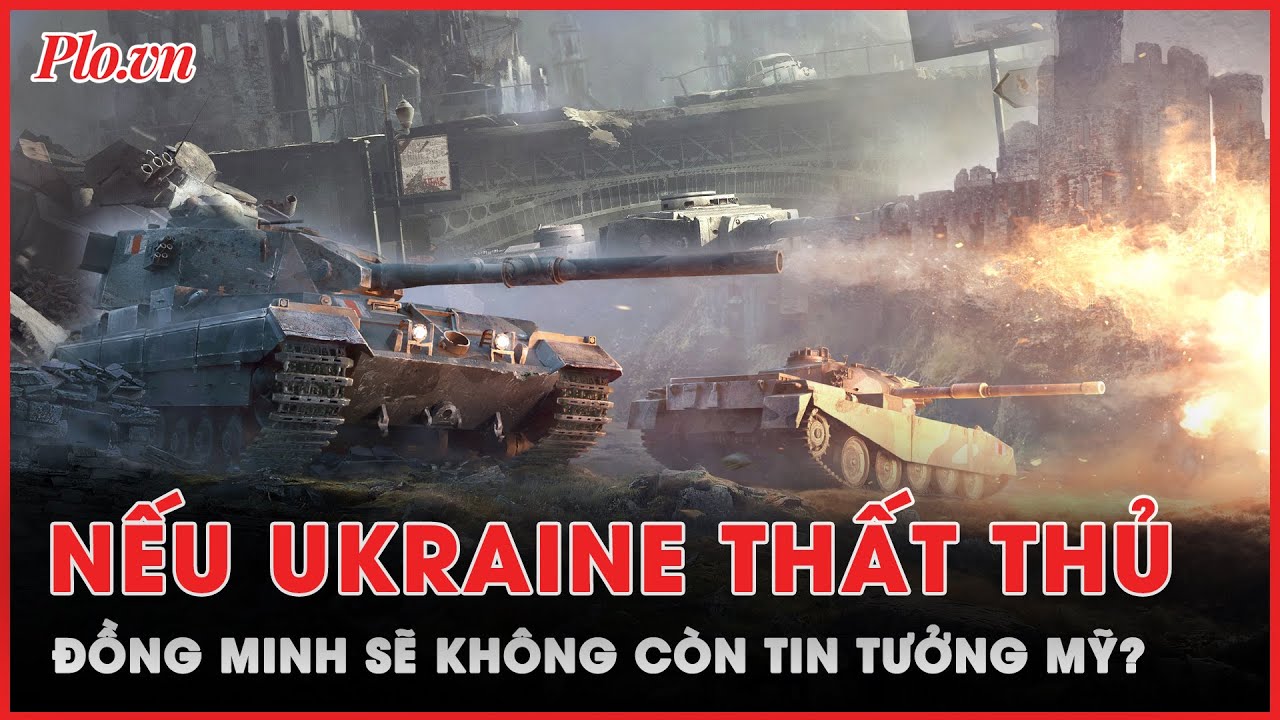 Plo.vn

NẾU UKRAINE THẤT THỦ

ĐỒNG MINH SẼ KHÔNG CÒN TIN TƯỞNG MỸ?